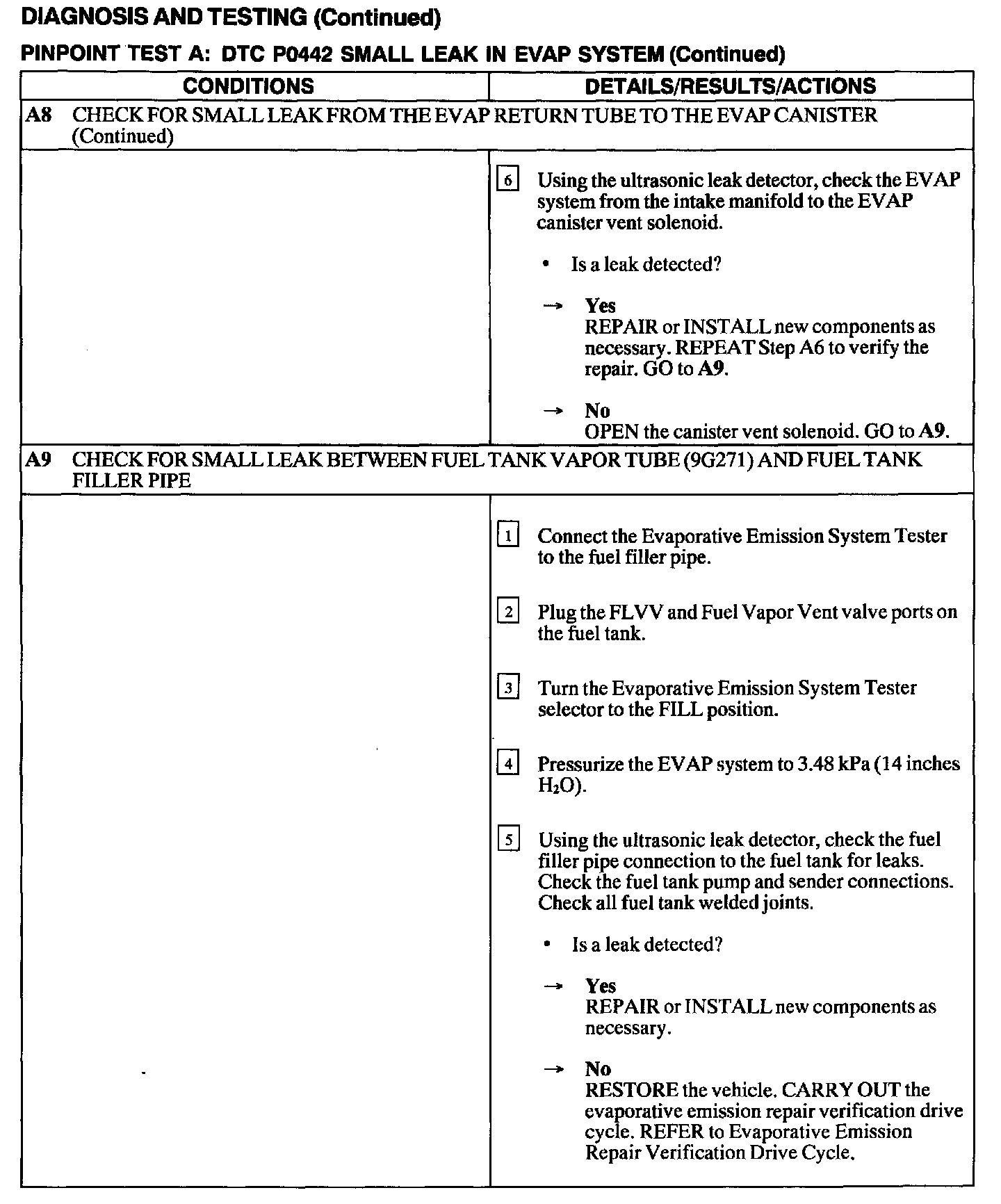 DIAGNOSIS AND TESTING (Continued)

PINPOINT TEST A: DTC P0442 SMALL LEAK IN EVAP SYSTEM (Continued)

| CONDITIONS | DETAILS/RESULTS/ACTIONS |
|---|---|
| A8 CHECK FOR SMALL LEAK FROM THE EVAP RETURN TUBE TO THE EVAP CANISTER (Continued) | |
| | 6 Using the ultrasonic leak detector, check the EVAP system from the intake manifold to the EVAP canister vent solenoid. • Is a leak detected? → Yes REPAIR or INSTALL new components as necessary. REPEAT Step A6 to verify the repair. GO to A9. → No OPEN the canister vent solenoid. GO to A9. |
| A9 CHECK FOR SMALL LEAK BETWEEN FUEL TANK VAPOR TUBE (9G271) AND FUEL TANK FILLER PIPE | |
| | 1 Connect the Evaporative Emission System Tester to the fuel filler pipe. 2 Plug the FLVV and Fuel Vapor Vent valve ports on the fuel tank. 3 Turn the Evaporative Emission System Tester selector to the FILL position. 4 Pressurize the EVAP system to 3.48 kPa (14 inches $H_2O$). 5 Using the ultrasonic leak detector, check the fuel filler pipe connection to the fuel tank for leaks. Check the fuel tank pump and sender connections. Check all fuel tank welded joints. • Is a leak detected? → Yes REPAIR or INSTALL new components as necessary. → No RESTORE the vehicle. CARRY OUT the evaporative emission repair verification drive cycle. REFER to Evaporative Emission Repair Verification Drive Cycle. |